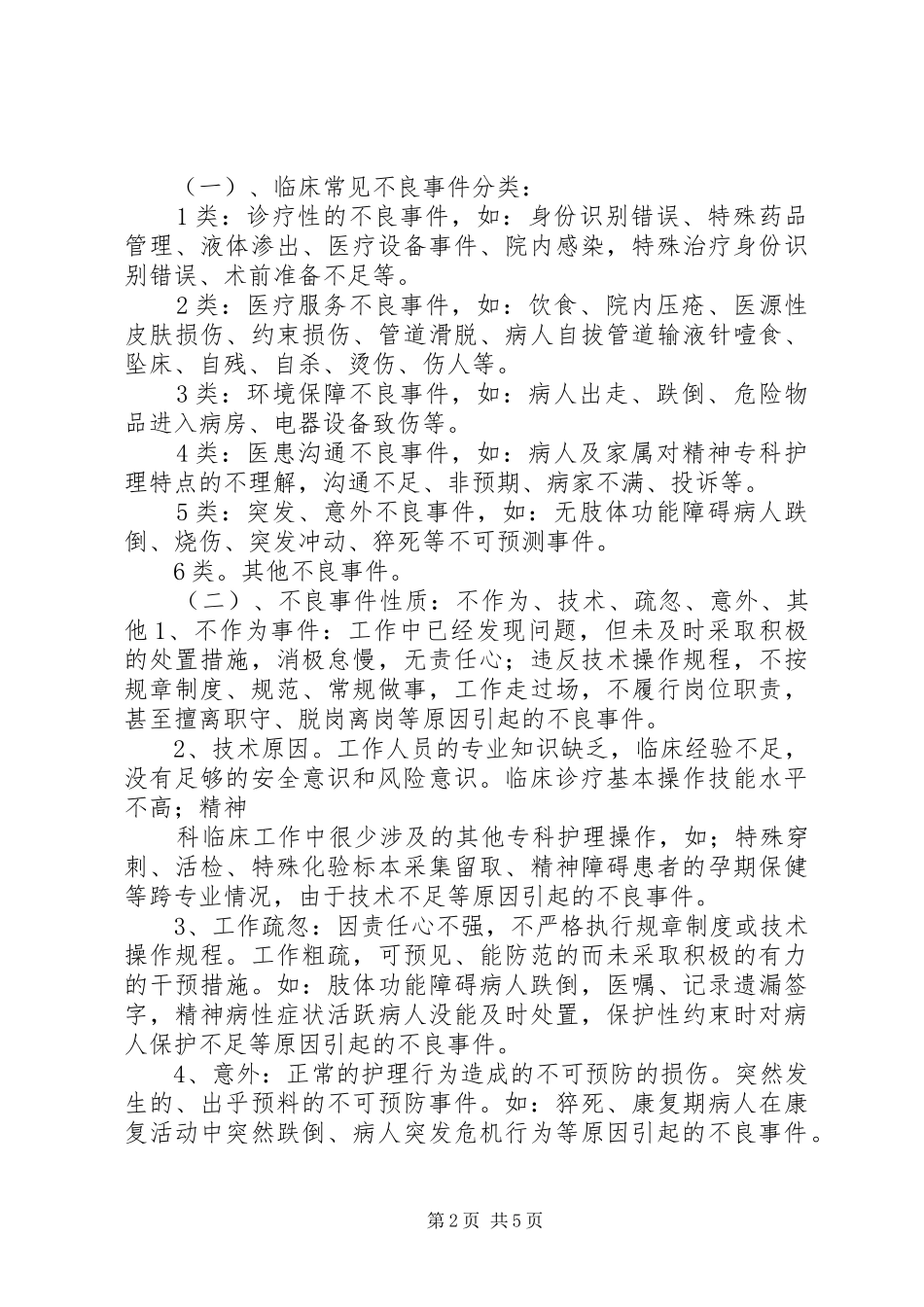 （一）、临床常见不良事件分类：

1类：诊疗性的不良事件，如：身份识别错误、特殊药品管理、液体渗出、医疗设备事件、院内感染，特殊治疗身份识别错误、术前准备不足等。

2类：医疗服务不良事件，如：饮食、院内压疮、医源性皮肤损伤、约束损伤、管道滑脱、病人自拔管道输液针噎食、坠床、自残、自杀、烫伤、伤人等。

3类：环境保障不良事件，如：病人出走、跌倒、危险物品进入病房、电器设备致伤等。

4类：医患沟通不良事件，如：病人及家属对精神专科护理特点的不理解，沟通不足、非预期、病家不满、投诉等。

5类：突发、意外不良事件，如：无肢体功能障碍病人跌倒、烧伤、突发冲动、猝死等不可预测事件。

6类。其他不良事件。

（二）、不良事件性质：不作为、技术、疏忽、意外、其他1、不作为事件：工作中已经发现问题，但未及时采取积极的处置措施，消极怠慢，无责任心；违反技术操作规程，不按规章制度、规范、常规做事，工作走过场，不履行岗位职责，甚至擅离职守、脱岗离岗等原因引起的不良事件。

2、技术原因。工作人员的专业知识缺乏，临床经验不足，没有足够的安全意识和风险意识。临床诊疗基本操作技能水平不高；精神

科临床工作中很少涉及的其他专科护理操作，如；特殊穿刺、活检、特殊化验标本采集留取、精神障碍患者的孕期保健等跨专业情况，由于技术不足等原因引起的不良事件。

3、工作疏忽：因责任心不强，不严格执行规章制度或技术操作规程。工作粗疏，可预见、能防范的而未采取积极的有力的干预措施。如：肢体功能障碍病人跌倒，医嘱、记录遗漏签字，精神病性症状活跃病人没能及时处置，保护性约束时对病人保护不足等原因引起的不良事件。

4、意外：正常的护理行为造成的不可预防的损伤。突然发生的、出乎预料的不可预防事件。如：猝死、康复期病人在康复活动中突然跌倒、病人突发危机行为等原因引起的不良事件。

第2页 共5页